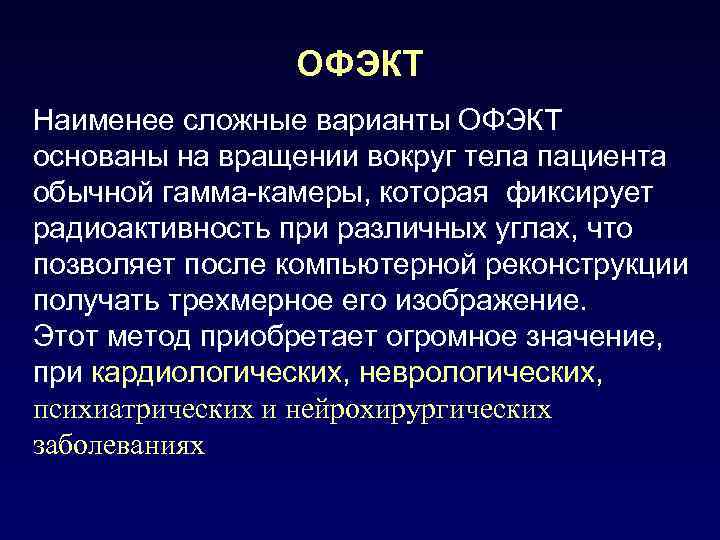 ОФЭКТ

Наименее сложные варианты ОФЭКТ основаны на вращении вокруг тела пациента обычной гамма-камеры, которая фиксирует радиоактивность при различных углах, что позволяет после компьютерной реконструкции получать трехмерное его изображение.
Этот метод приобретает огромное значение, при кардиологических, неврологических, психиатрических и нейрохирургических заболеваниях